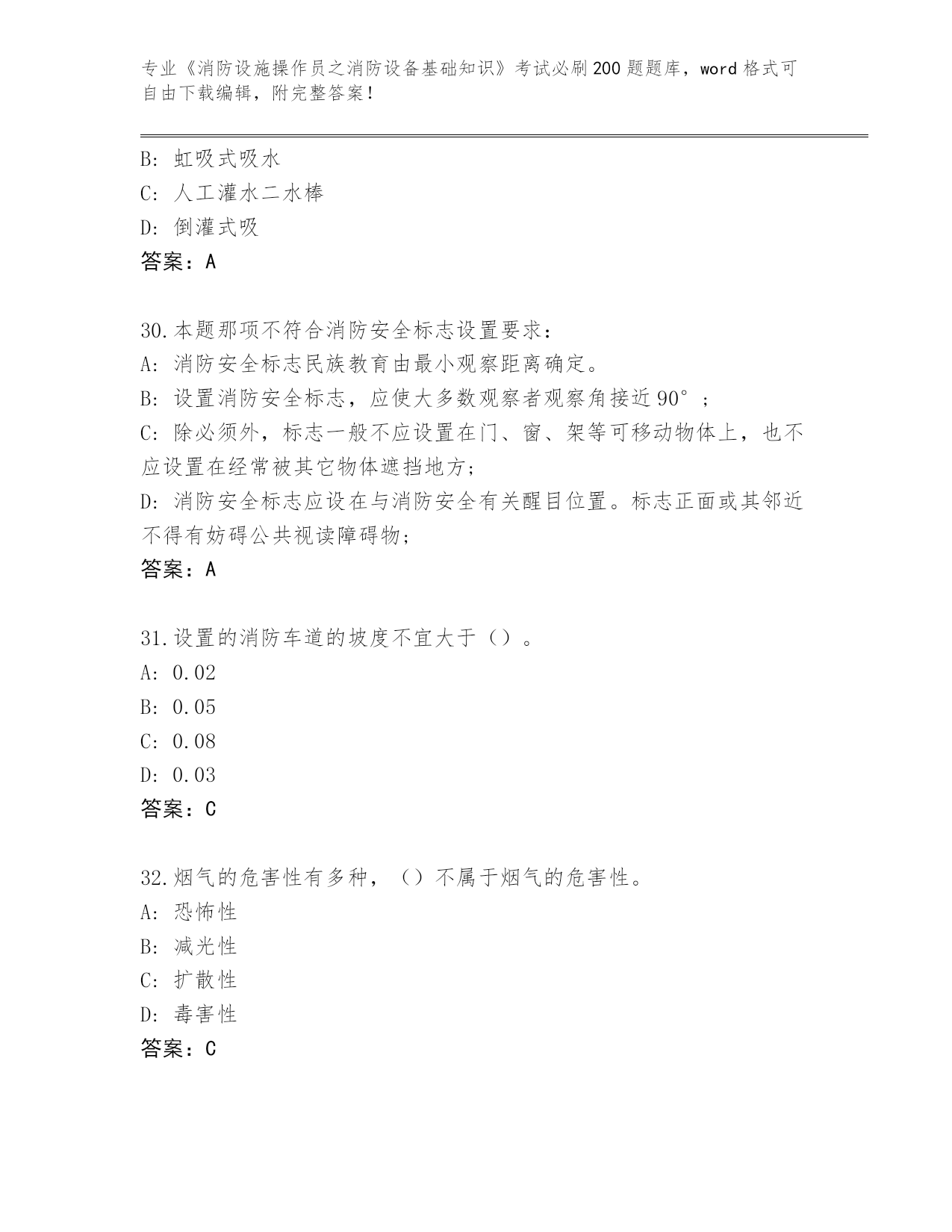 专业《消防设施操作员之消防设备基础知识》考试必刷200题题库，word格式可自由下载编辑，附完整答案！

B: 虹吸式吸水
C: 人工灌水二水棒
D: 倒灌式吸
答案：A

30.本题那项不符合消防安全标志设置要求：
A: 消防安全标志民族教育由最小观察距离确定。
B: 设置消防安全标志，应使大多数观察者观察角接近90°；
C: 除必须外，标志一般不应设置在门、窗、架等可移动物体上，也不应设置在经常被其它物体遮挡地方；
D: 消防安全标志应设在与消防安全有关醒目位置。标志正面或其邻近不得有妨碍公共视读障碍物；
答案：A

31.设置的消防车道的坡度不宜大于（）。
A: 0.02
B: 0.05
C: 0.08
D: 0.03
答案：C

32.烟气的危害性有多种，（）不属于烟气的危害性。
A: 恐怖性
B: 减光性
C: 扩散性
D: 毒害性
答案：C